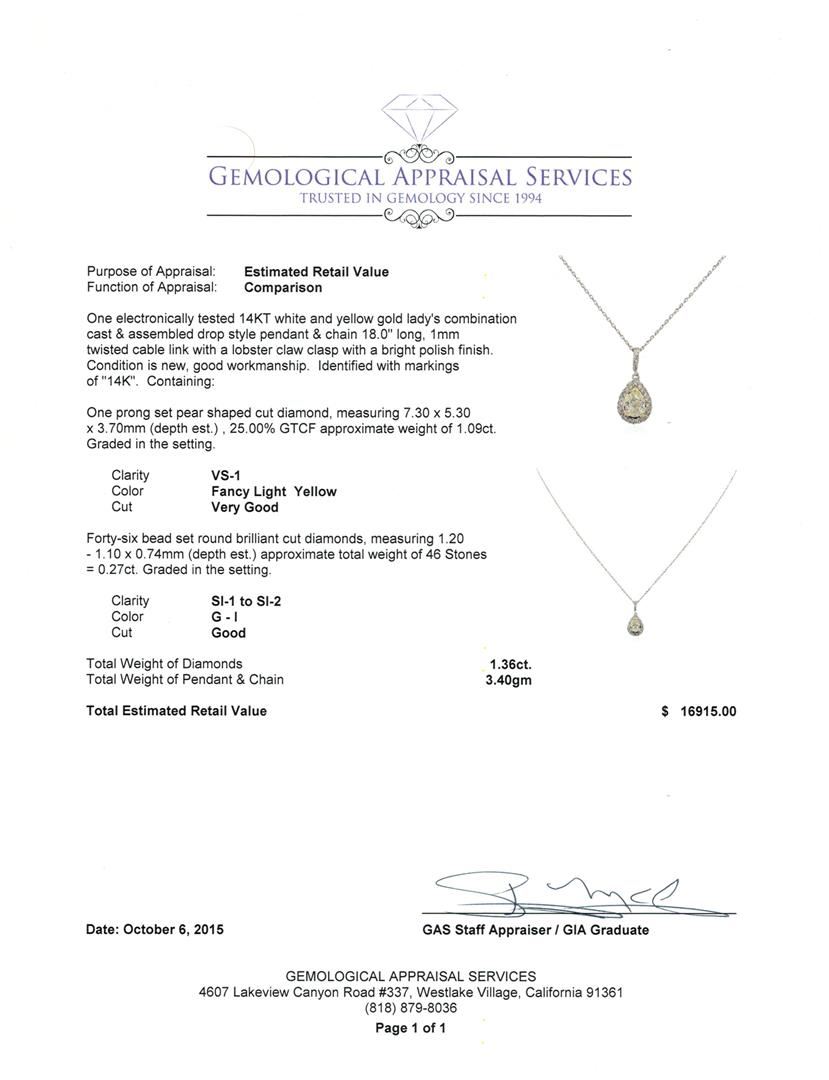 GEMOLOGICAL APPRAISAL SERVICES
TRUSTED IN GEMOLOGY SINCE 1994

Purpose of Appraisal: **Estimated Retail Value**
Function of Appraisal: **Comparison**

One electronically tested 14KT white and yellow gold lady's combination cast & assembled drop style pendant & chain 18.0" long, 1mm twisted cable link with a lobster claw clasp with a bright polish finish. Condition is new, good workmanship. Identified with markings of "14K". Containing:

One prong set pear shaped cut diamond, measuring 7.30 x 5.30 x 3.70mm (depth est.) , 25.00% GTCF approximate weight of 1.09ct. Graded in the setting.

Clarity VS-1
Color Fancy Light Yellow
Cut Very Good

Forty-six bead set round brilliant cut diamonds, measuring 1.20 - 1.10 x 0.74mm (depth est.) approximate total weight of 46 Stones = 0.27ct. Graded in the setting.

Clarity SI-1 to SI-2
Color G - I
Cut Good

Total Weight of Diamonds 1.36ct.
Total Weight of Pendant & Chain 3.40gm

Total Estimated Retail Value $ 16915.00

Date: October 6, 2015

GAS Staff Appraiser / GIA Graduate

GEMOLOGICAL APPRAISAL SERVICES
4607 Lakeview Canyon Road #337, Westlake Village, California 91361
(818) 879-8036
Page 1 of 1